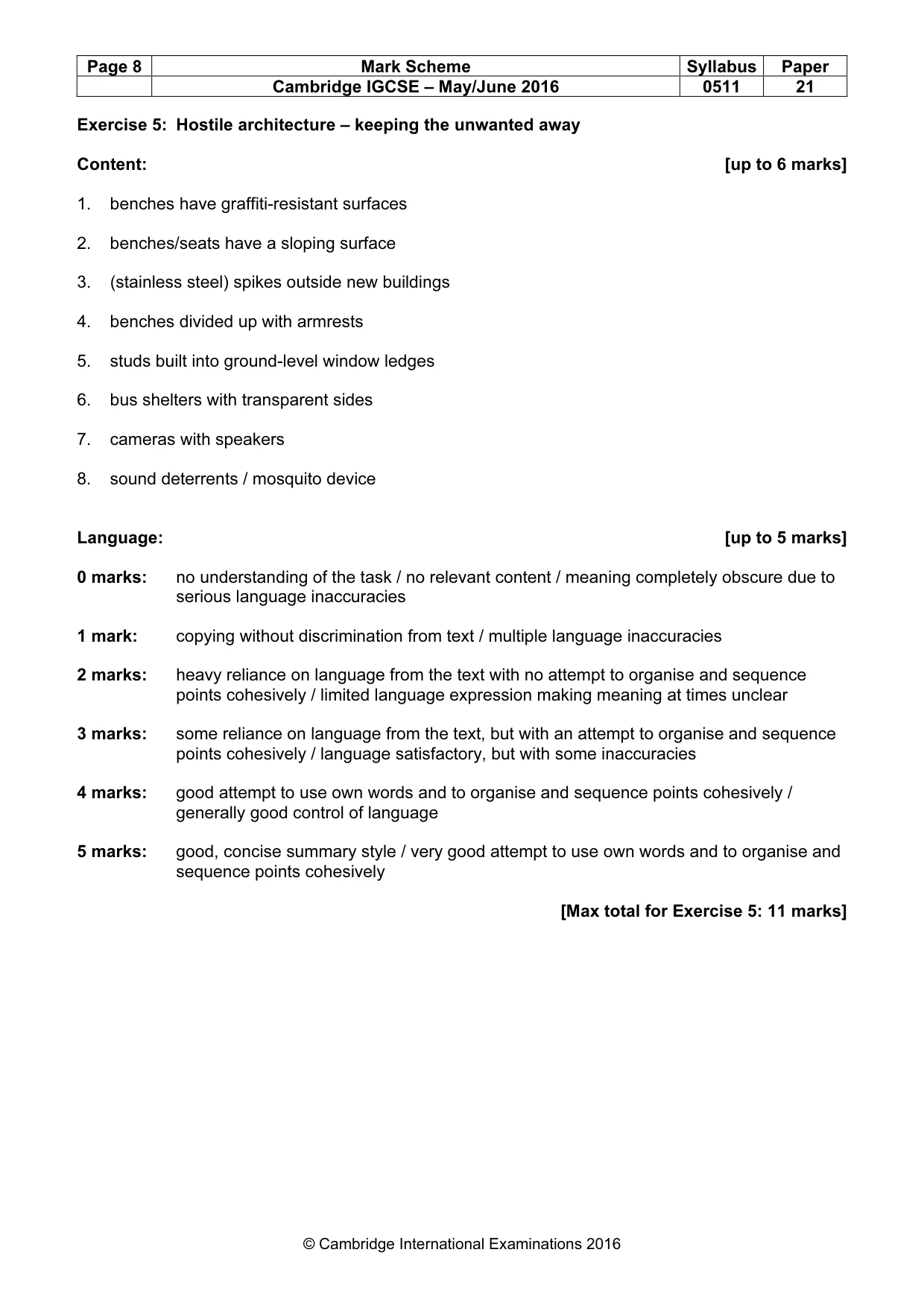 | Page 8 | Mark Scheme | Syllabus | Paper |
|---|---|---|---|
| | Cambridge IGCSE – May/June 2016 | 0511 | 21 |

Exercise 5: Hostile architecture – keeping the unwanted away

Content: [up to 6 marks]

1. benches have graffiti-resistant surfaces

2. benches/seats have a sloping surface

3. (stainless steel) spikes outside new buildings

4. benches divided up with armrests

5. studs built into ground-level window ledges

6. bus shelters with transparent sides

7. cameras with speakers

8. sound deterrents / mosquito device

Language: [up to 5 marks]

0 marks: no understanding of the task / no relevant content / meaning completely obscure due to serious language inaccuracies

1 mark: copying without discrimination from text / multiple language inaccuracies

2 marks: heavy reliance on language from the text with no attempt to organise and sequence points cohesively / limited language expression making meaning at times unclear

3 marks: some reliance on language from the text, but with an attempt to organise and sequence points cohesively / language satisfactory, but with some inaccuracies

4 marks: good attempt to use own words and to organise and sequence points cohesively / generally good control of language

5 marks: good, concise summary style / very good attempt to use own words and to organise and sequence points cohesively

[Max total for Exercise 5: 11 marks]

© Cambridge International Examinations 2016